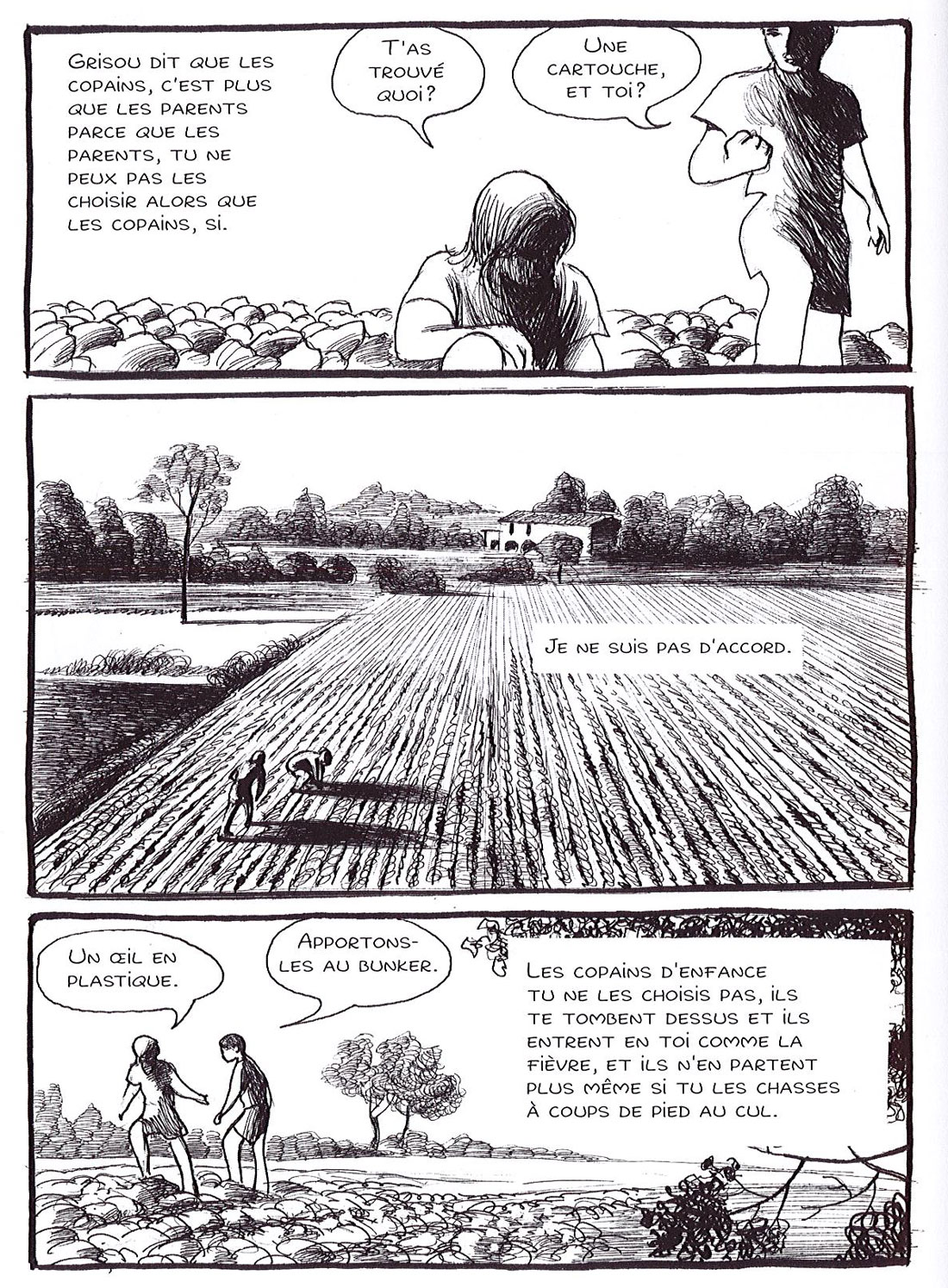 Grisou dit que les copains, c'est plus que les parents parce que les parents, tu ne peux pas les choisir alors que les copains, si.

T'as trouvé quoi?

Une cartouche, et toi?

Je ne suis pas d'accord.

Un œil en plastique.

Apportons-les au bunker.

Les copains d'enfance tu ne les choisis pas, ils te tombent dessus et ils entrent en toi comme la fièvre, et ils n'en partent plus même si tu les chasses à coups de pied au cul.